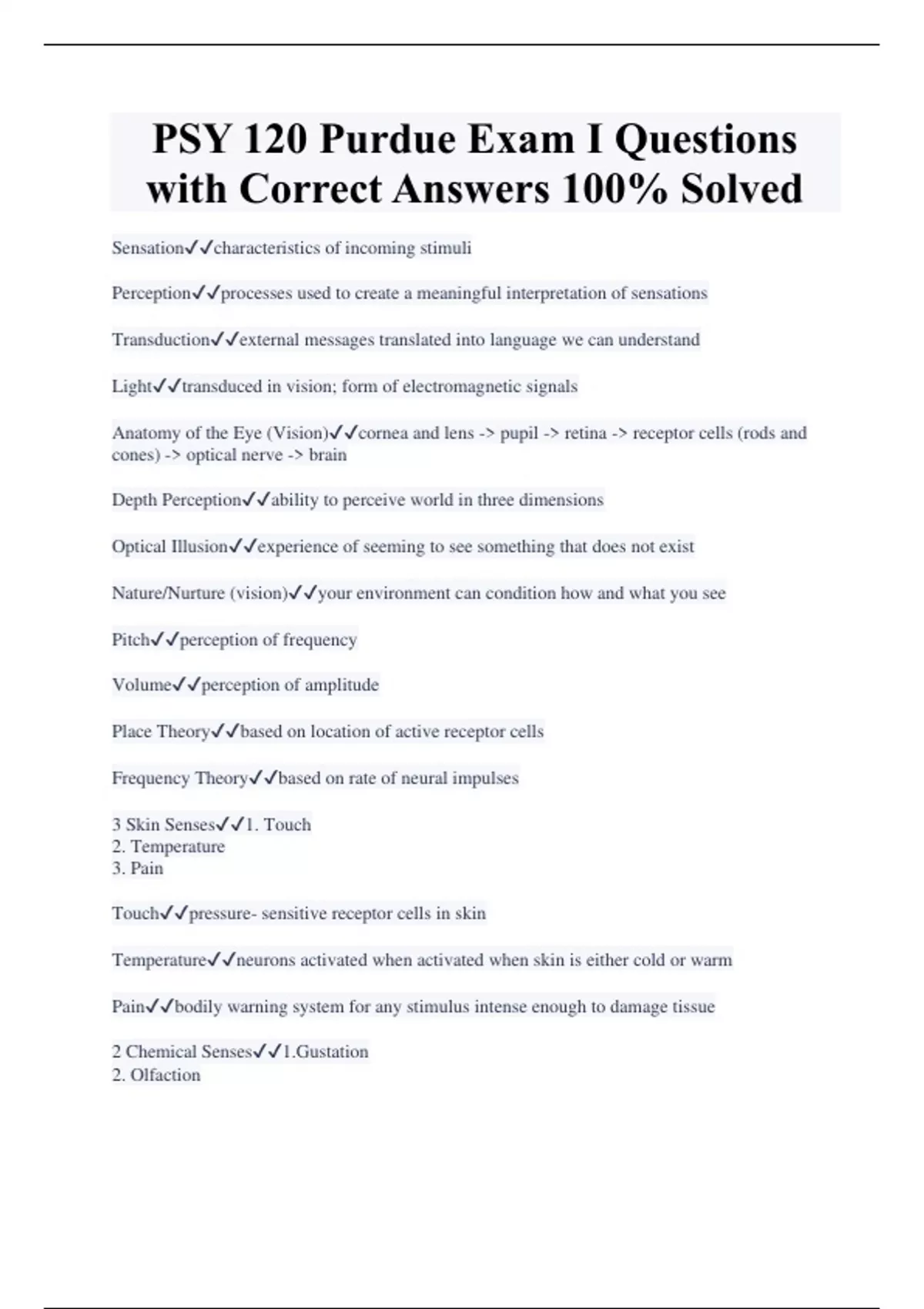 PSY 120 Purdue Exam I Questions with Correct Answers 100% Solved

Sensation✓✓characteristics of incoming stimuli

Perception✓✓processes used to create a meaningful interpretation of sensations

Transduction✓✓external messages translated into language we can understand

Light✓✓transduced in vision; form of electromagnetic signals

Anatomy of the Eye (Vision)✓✓cornea and lens -> pupil -> retina -> receptor cells (rods and cones) -> optical nerve -> brain

Depth Perception✓✓ability to perceive world in three dimensions

Optical Illusion✓✓experience of seeming to see something that does not exist

Nature/Nurture (vision)✓✓your environment can condition how and what you see

Pitch✓✓perception of frequency

Volume✓✓perception of amplitude

Place Theory✓✓based on location of active receptor cells

Frequency Theory✓✓based on rate of neural impulses

3 Skin Senses✓✓1. Touch
2. Temperature
3. Pain

Touch✓✓pressure- sensitive receptor cells in skin

Temperature✓✓neurons activated when activated when skin is either cold or warm

Pain✓✓bodily warning system for any stimulus intense enough to damage tissue

2 Chemical Senses✓✓1.Gustation
2. Olfaction